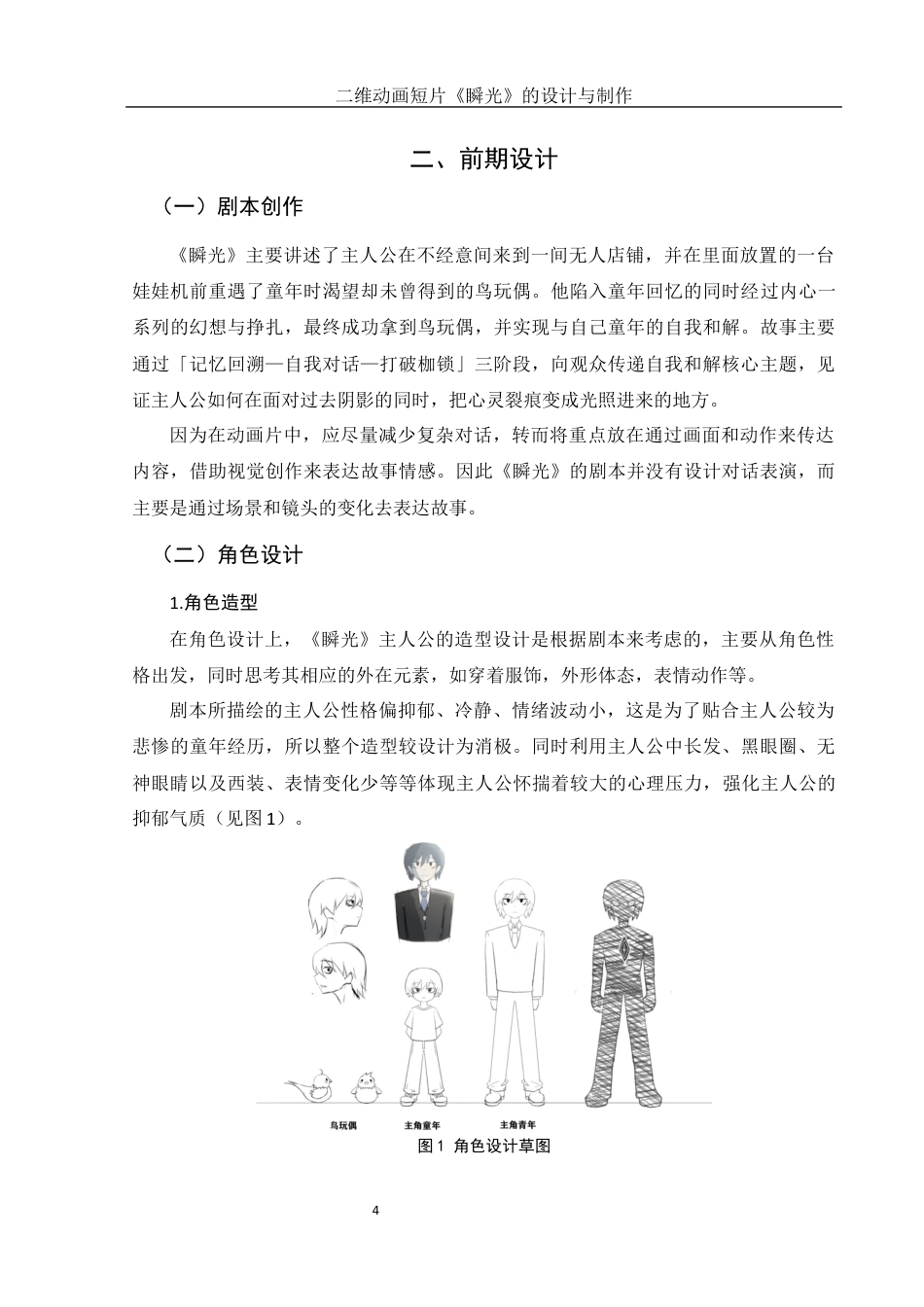 二维动画短片《瞬光》的设计与制作

二、前期设计

（一）剧本创作

《瞬光》主要讲述了主人公在不经意间来到一间无人店铺，并在里面放置的一台娃娃机前重遇了童年时渴望却未曾得到的鸟玩偶。他陷入童年回忆的同时经过内心一系列的幻想与挣扎，最终成功拿到鸟玩偶，并实现与自己童年的自我和解。故事主要通过「记忆回溯—自我对话—打破枷锁」三阶段，向观众传递自我和解核心主题，见证主人公如何在面对过去阴影的同时，把心灵裂痕变成光照进来的地方。

因为在动画片中，应尽量减少复杂对话，转而将重点放在通过画面和动作来传达内容，借助视觉创作来表达故事情感。因此《瞬光》的剧本并没有设计对话表演，而主要是通过场景和镜头的变化去表达故事。

（二）角色设计

1.角色造型

在角色设计上，《瞬光》主人公的造型设计是根据剧本来考虑的，主要从角色性格出发，同时思考其相应的外在元素，如穿着服饰，外形体态，表情动作等。

剧本所描绘的主人公性格偏抑郁、冷静、情绪波动小，这是为了贴合主人公较为悲惨的童年经历，所以整个造型较设计为消极。同时利用主人公中长发、黑眼圈、无神眼睛以及西装、表情变化少等等体现主人公怀揣着较大的心理压力，强化主人公的抑郁气质（见图1）。

鸟玩偶 主角童年 主角青年

图1 角色设计草图

4